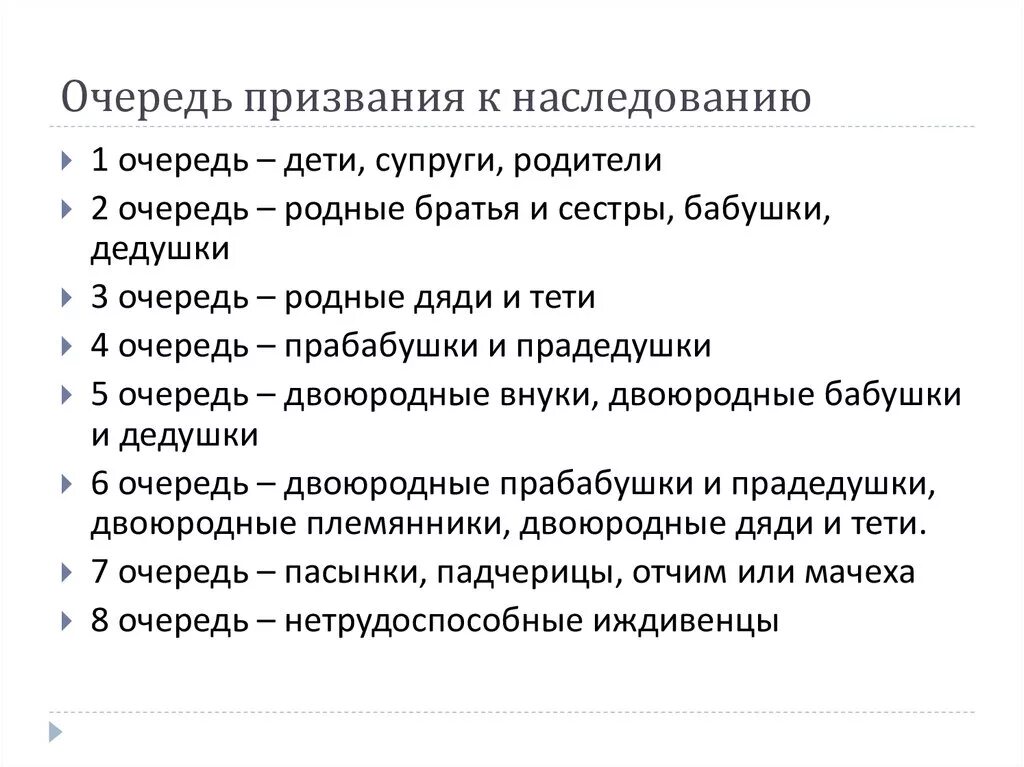 Очередь призвания к наследованию

1 очередь – дети, супруги, родители

2 очередь – родные братья и сестры, бабушки, дедушки

3 очередь – родные дяди и тети

4 очередь – прабабушки и прадедушки

5 очередь – двоюродные внуки, двоюродные бабушки и дедушки

6 очередь – двоюродные прабабушки и прадедушки, двоюродные племянники, двоюродные дяди и тети.

7 очередь – пасынки, падчерицы, отчим или мачеха

8 очередь – нетрудоспособные иждивенцы